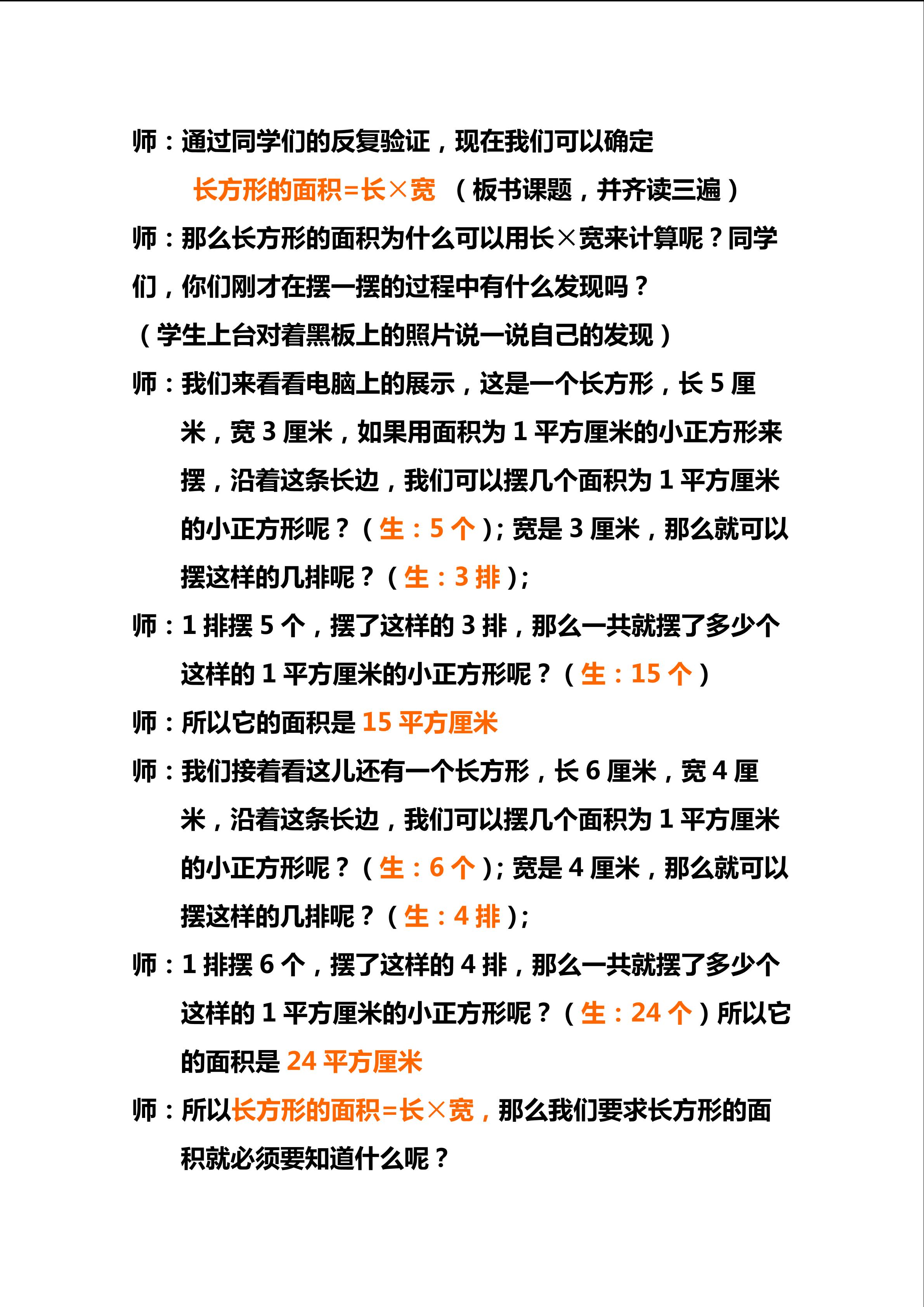 师：通过同学们的反复验证，现在我们可以确定

长方形的面积=长×宽 （板书课题，并齐读三遍）

师：那么长方形的面积为什么可以用长×宽来计算呢？同学们，你们刚才在摆一摆的过程中有什么发现吗？

（学生上台对着黑板上的照片说一说自己的发现）

师：我们来看看电脑上的展示，这是一个长方形，长 5 厘米，宽 3 厘米，如果用面积为 1 平方厘米的小正方形来摆，沿着这条长边，我们可以摆几个面积为 1 平方厘米的小正方形呢？（生：5 个）；宽是 3 厘米，那么就可以摆这样的几排呢？（生：3 排）；

师：1 排摆 5 个，摆了这样的 3 排，那么一共就摆了多少个这样的 1 平方厘米的小正方形呢？（生：15 个）

师：所以它的面积是 15 平方厘米

师：我们接着看这儿还有一个长方形，长 6 厘米，宽 4 厘米，沿着这条长边，我们可以摆几个面积为 1 平方厘米的小正方形呢？（生：6 个）；宽是 4 厘米，那么就可以摆这样的几排呢？（生：4 排）；

师：1 排摆 6 个，摆了这样的 4 排，那么一共就摆了多少个这样的 1 平方厘米的小正方形呢？（生：24 个）所以它的面积是 24 平方厘米

师：所以长方形的面积=长×宽，那么我们要求长方形的面积就必须要知道什么呢？